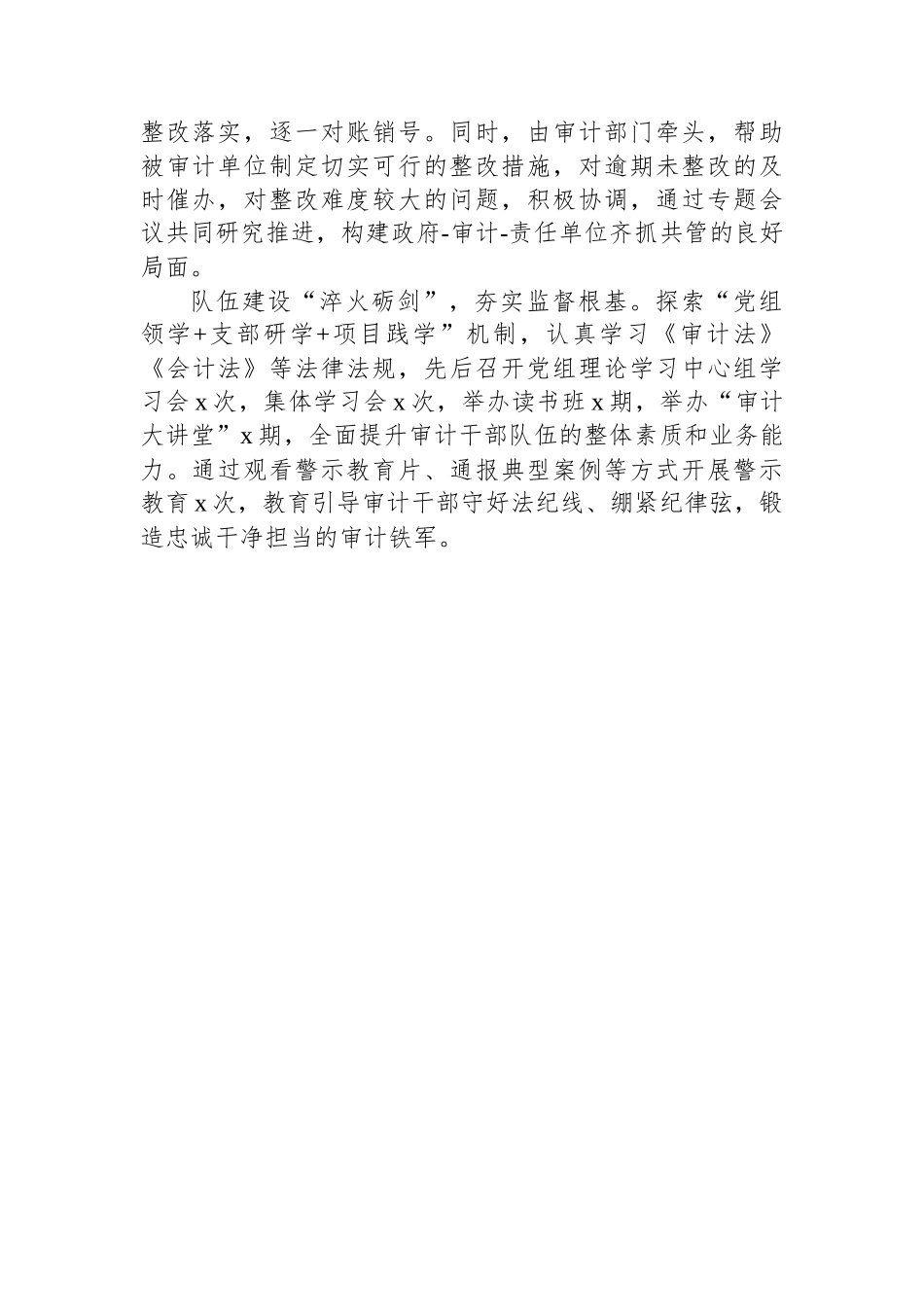 整改落实，逐一对账销号。同时，由审计部门牵头，帮助被审计单位制定切实可行的整改措施，对逾期未整改的及时催办，对整改难度较大的问题，积极协调，通过专题会议共同研究推进，构建政府-审计-责任单位齐抓共管的良好局面。

队伍建设“淬火砺剑”，夯实监督根基。探索“党组领学+支部研学+项目践学”机制，认真学习《审计法》《会计法》等法律法规，先后召开党组理论学习中心组学习会x次，集体学习会x次，举办读书班x期，举办“审计大讲堂”x期，全面提升审计干部队伍的整体素质和业务能力。通过观看警示教育片、通报典型案例等方式开展警示教育x次，教育引导审计干部守好法纪线、绷紧纪律弦，锻造忠诚干净担当的审计铁军。